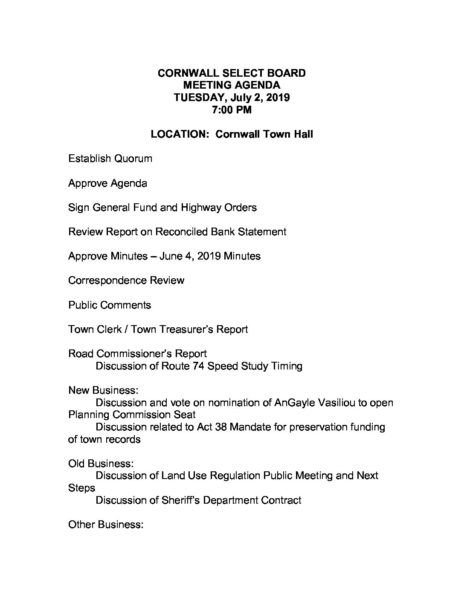 CORNWALL SELECT BOARD
MEETING AGENDA
TUESDAY, July 2, 2019
7:00 PM

LOCATION: Cornwall Town Hall

Establish Quorum

Approve Agenda

Sign General Fund and Highway Orders

Review Report on Reconciled Bank Statement

Approve Minutes – June 4, 2019 Minutes

Correspondence Review

Public Comments

Town Clerk / Town Treasurer's Report

Road Commissioner's Report
Discussion of Route 74 Speed Study Timing

New Business:
Discussion and vote on nomination of AnGayle Vasiliou to open Planning Commission Seat
Discussion related to Act 38 Mandate for preservation funding of town records

Old Business:
Discussion of Land Use Regulation Public Meeting and Next Steps
Discussion of Sheriff's Department Contract

Other Business: